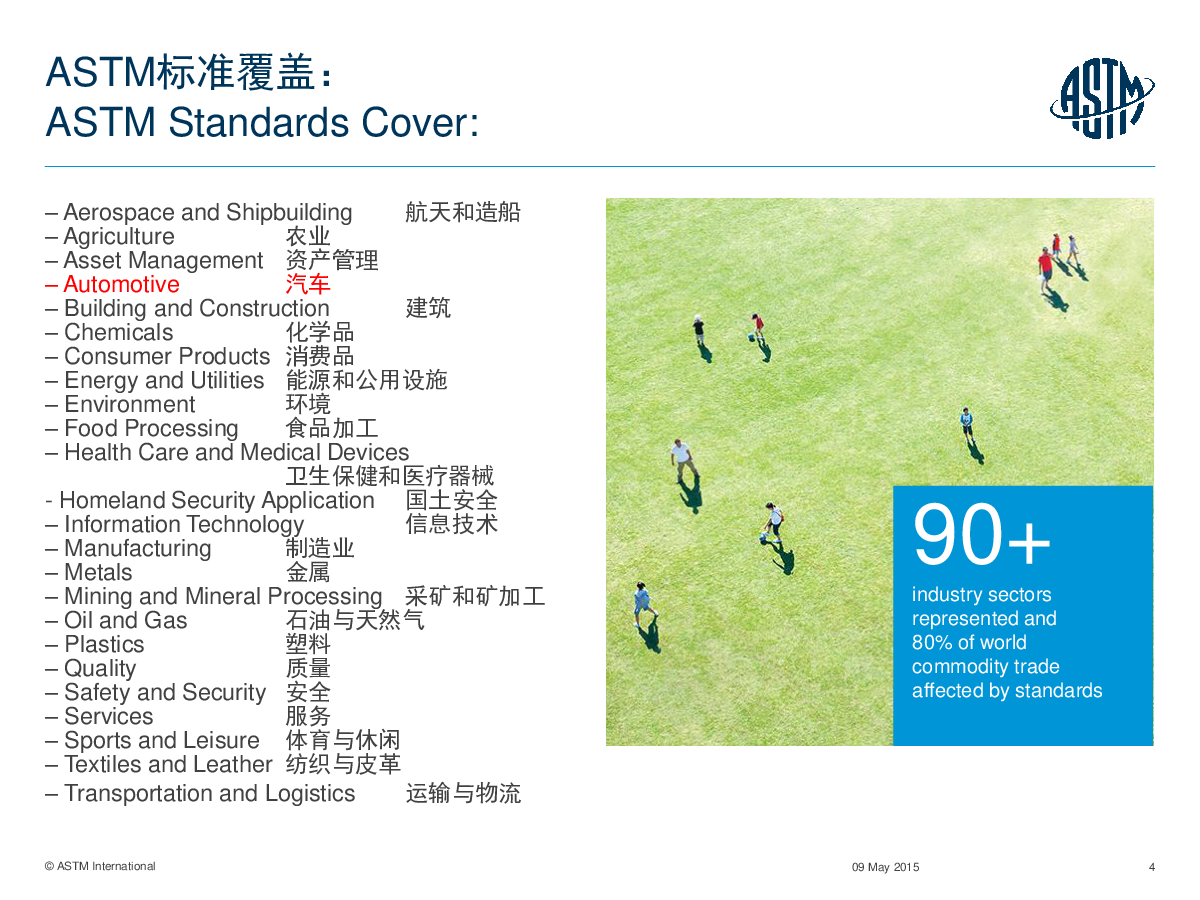 ASTM标准覆盖：
ASTM Standards Cover:

ASTM

– Aerospace and Shipbuilding 航天和造船
– Agriculture 农业
– Asset Management 资产管理
– Automotive 汽车
– Building and Construction 建筑
– Chemicals 化学品
– Consumer Products 消费品
– Energy and Utilities 能源和公用设施
– Environment 环境
– Food Processing 食品加工
– Health Care and Medical Devices 卫生保健和医疗器械
- Homeland Security Application 国土安全
– Information Technology 信息技术
– Manufacturing 制造业
– Metals 金属
– Mining and Mineral Processing 采矿和矿加工
– Oil and Gas 石油与天然气
– Plastics 塑料
– Quality 质量
– Safety and Security 安全
– Services 服务
– Sports and Leisure 体育与休闲
– Textiles and Leather 纺织与皮革
– Transportation and Logistics 运输与物流

90+
industry sectors represented and 80% of world commodity trade affected by standards

© ASTM International 09 May 2015 4